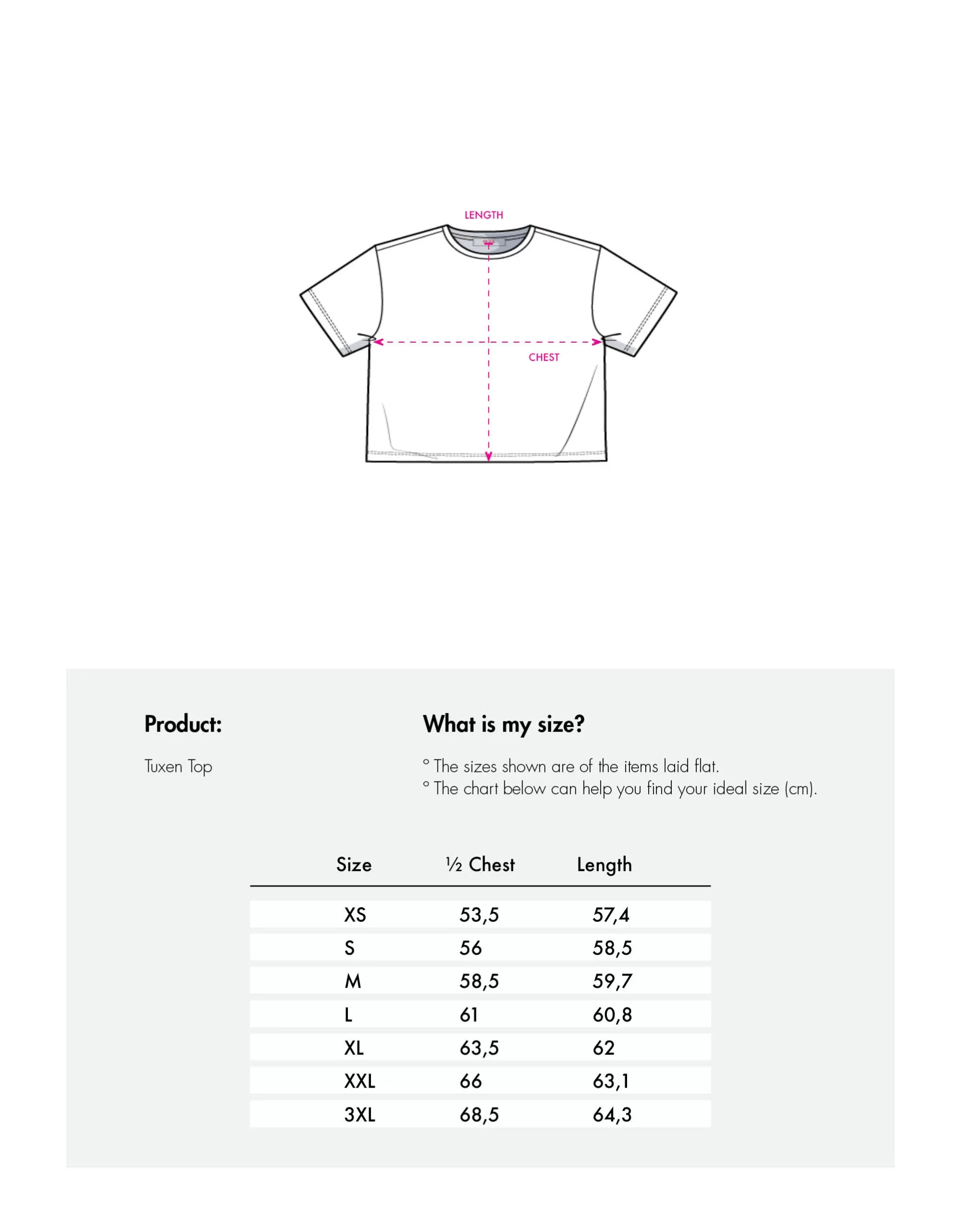 LENGTH

CHEST

Product:

Tuxen Top

What is my size?

° The sizes shown are of the items laid flat.
° The chart below can help you find your ideal size (cm).

| Size | ½ Chest | Length |
|---|---|---|
| XS | 53,5 | 57,4 |
| S | 56 | 58,5 |
| M | 58,5 | 59,7 |
| L | 61 | 60,8 |
| XL | 63,5 | 62 |
| XXL | 66 | 63,1 |
| 3XL | 68,5 | 64,3 |